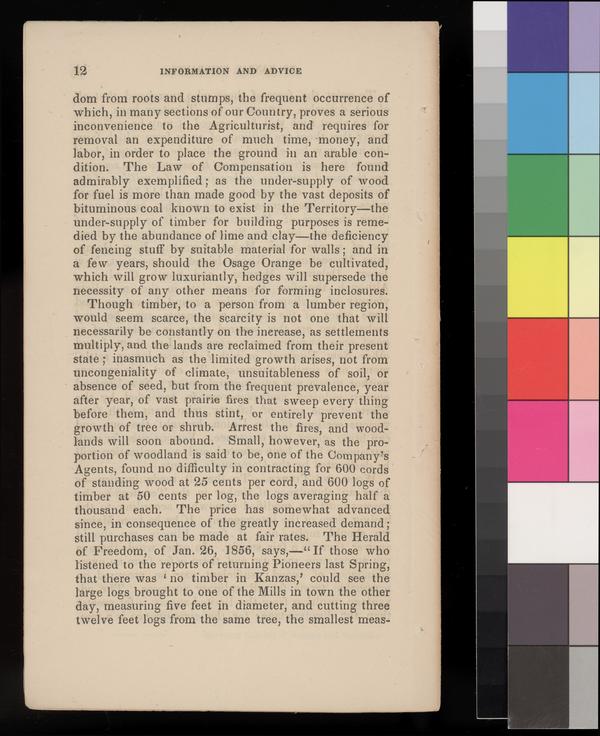 12 INFORMATION AND ADVICE

dom from roots and stumps, the frequent occurrence of which, in many sections of our Country, proves a serious inconvenience to the Agriculturist, and requires for removal an expenditure of much time, money, and labor, in order to place the ground in an arable condition. The Law of Compensation is here found admirably exemplified; as the under-supply of wood for fuel is more than made good by the vast deposits of bituminous coal known to exist in the Territory—the under-supply of timber for building purposes is remedied by the abundance of lime and clay—the deficiency of fencing stuff by suitable material for walls; and in a few years, should the Osage Orange be cultivated, which will grow luxuriantly, hedges will supersede the necessity of any other means for forming inclosures.

Though timber, to a person from a lumber region, would seem scarce, the scarcity is not one that will necessarily be constantly on the increase, as settlements multiply, and the lands are reclaimed from their present state; inasmuch as the limited growth arises, not from uncongeniality of climate, unsuitableness of soil, or absence of seed, but from the frequent prevalence, year after year, of vast prairie fires that sweep every thing before them, and thus stint, or entirely prevent the growth of tree or shrub. Arrest the fires, and woodlands will soon abound. Small, however, as the proportion of woodland is said to be, one of the Company's Agents, found no difficulty in contracting for 600 cords of standing wood at 25 cents per cord, and 600 logs of timber at 50 cents per log, the logs averaging half a thousand each. The price has somewhat advanced since, in consequence of the greatly increased demand; still purchases can be made at fair rates. The Herald of Freedom, of Jan. 26, 1856, says,—"If those who listened to the reports of returning Pioneers last Spring, that there was 'no timber in Kanzas,' could see the large logs brought to one of the Mills in town the other day, measuring five feet in diameter, and cutting three twelve feet logs from the same tree, the smallest meas-